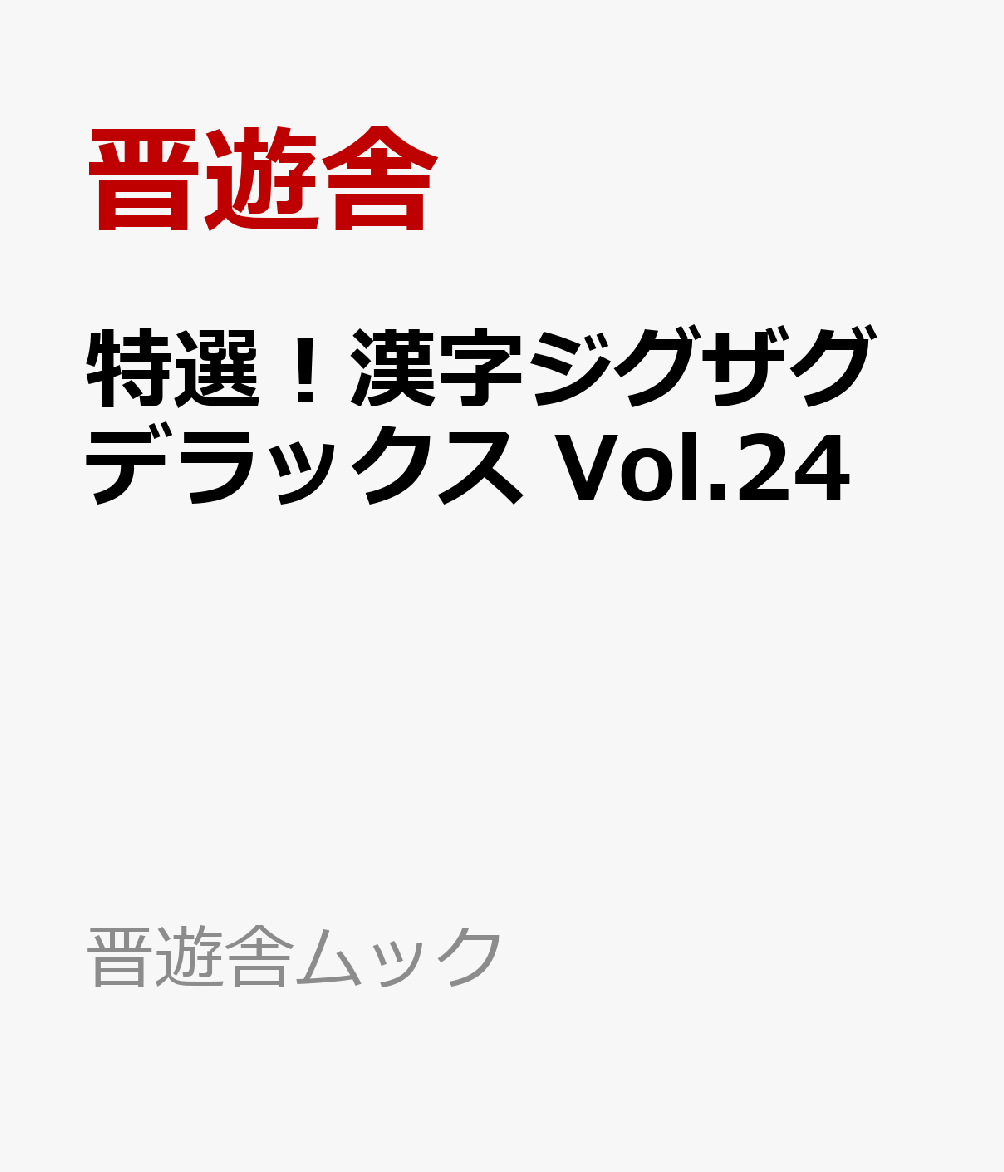 晋遊舎

特選！漢字ジグザグデラックス Vol.24

晋遊舎ムック